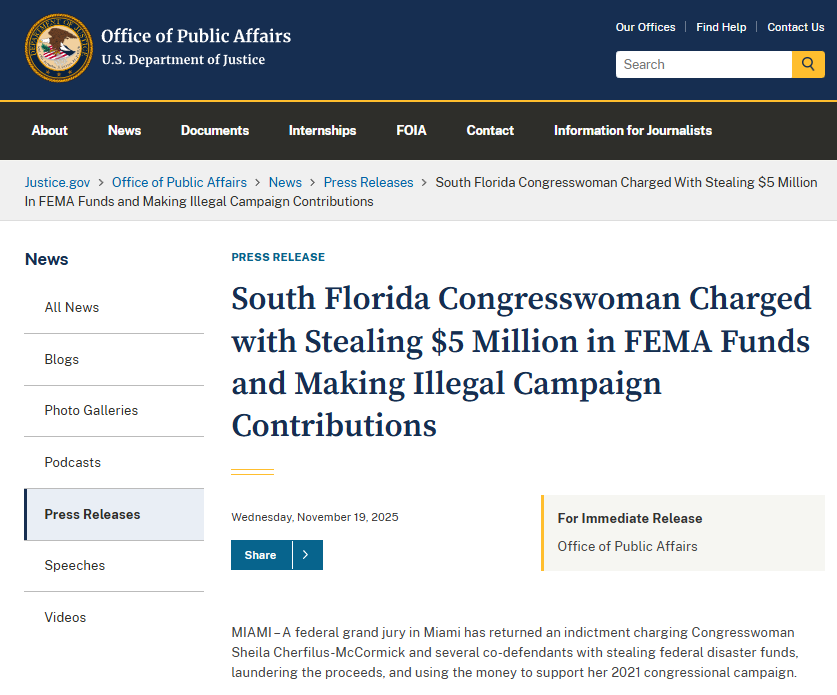 Office of Public Affairs
U.S. Department of Justice

Our Offices | Find Help | Contact Us

Search

About News Documents Internships FOIA Contact Information for Journalists

Justice.gov > Office of Public Affairs > News > Press Releases > South Florida Congresswoman Charged With Stealing $5 Million In FEMA Funds and Making Illegal Campaign Contributions

News

All News

Blogs

Photo Galleries

Podcasts

Press Releases

Speeches

Videos

PRESS RELEASE

South Florida Congresswoman Charged with Stealing $5 Million in FEMA Funds and Making Illegal Campaign Contributions

Wednesday, November 19, 2025

Share

For Immediate Release
Office of Public Affairs

MIAMI – A federal grand jury in Miami has returned an indictment charging Congresswoman Sheila Cherfilus-McCormick and several co-defendants with stealing federal disaster funds, laundering the proceeds, and using the money to support her 2021 congressional campaign.